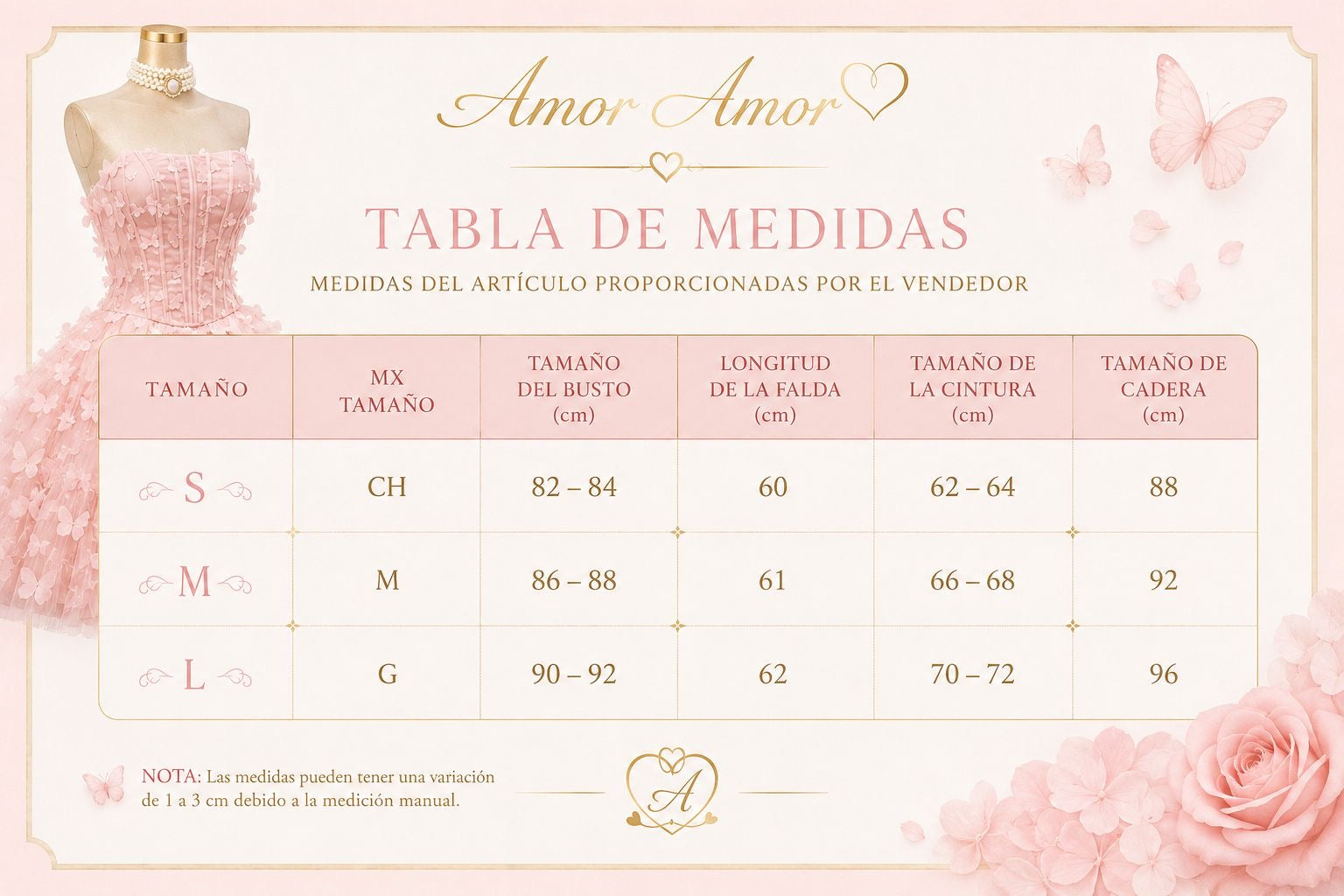 Amor Amor

TABLA DE MEDIDAS

MEDIDAS DEL ARTÍCULO PROPORCIONADAS POR EL VENDEDOR

| TAMAÑO | MX TAMAÑO | TAMAÑO DEL BUSTO (cm) | LONGITUD DE LA FALDA (cm) | TAMAÑO DE LA CINTURA (cm) | TAMAÑO DE CADERA (cm) |
|---|---|---|---|---|---|
| S | CH | 82 – 84 | 60 | 62 – 64 | 88 |
| M | M | 86 – 88 | 61 | 66 – 68 | 92 |
| L | G | 90 – 92 | 62 | 70 – 72 | 96 |

NOTA: Las medidas pueden tener una variación de 1 a 3 cm debido a la medición manual.

A